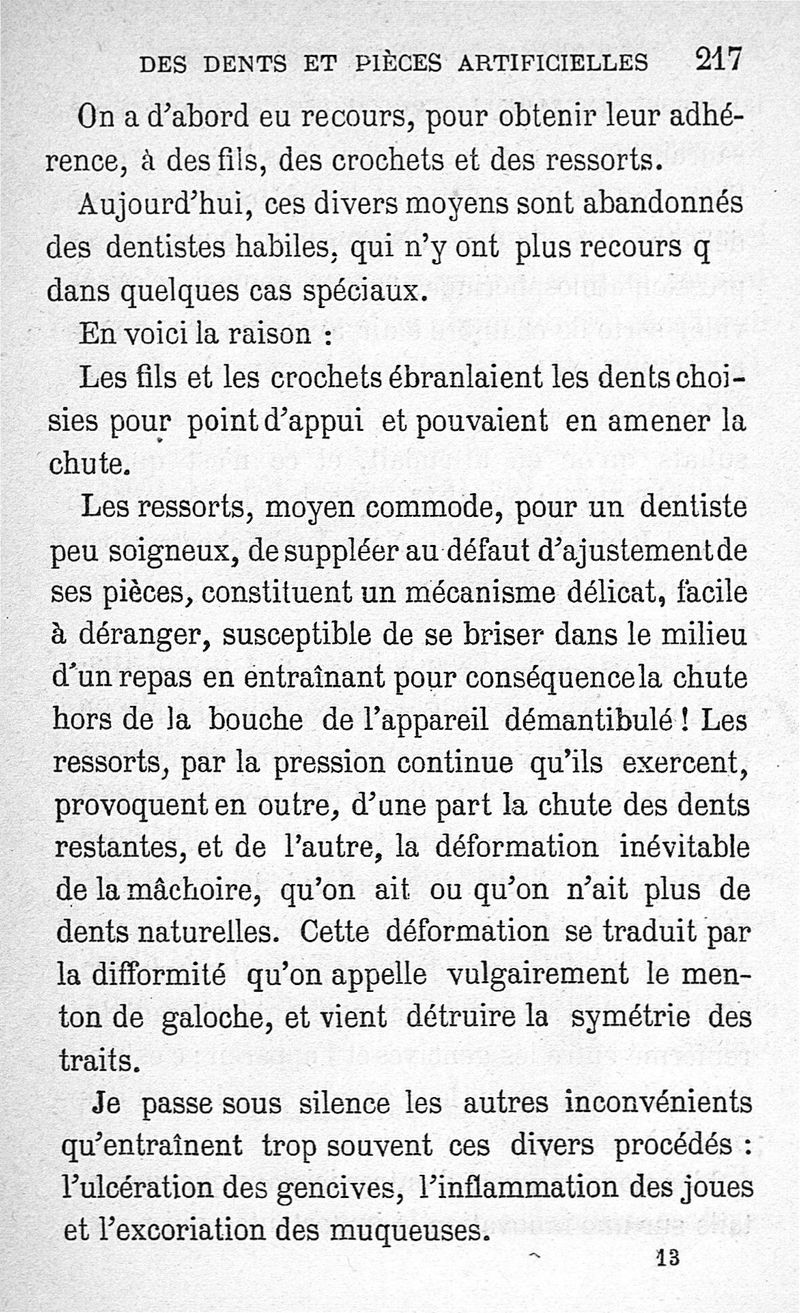 DES DENTS ET PIÈCES ARTIFICIELLES 217

On a d'abord eu recours, pour obtenir leur adhérence, à des fils, des crochets et des ressorts.

Aujourd'hui, ces divers moyens sont abandonnés des dentistes habiles, qui n'y ont plus recours q dans quelques cas spéciaux.

En voici la raison :

Les fils et les crochets ébranlaient les dents choisies pour point d'appui et pouvaient en amener la chute.

Les ressorts, moyen commode, pour un dentiste peu soigneux, de suppléer au défaut d'ajustement de ses pièces, constituent un mécanisme délicat, facile à déranger, susceptible de se briser dans le milieu d'un repas en entraînant pour conséquence la chute hors de la bouche de l'appareil démantibulé ! Les ressorts, par la pression continue qu'ils exercent, provoquent en outre, d'une part la chute des dents restantes, et de l'autre, la déformation inévitable de la mâchoire, qu'on ait ou qu'on n'ait plus de dents naturelles. Cette déformation se traduit par la difformité qu'on appelle vulgairement le menton de galoche, et vient détruire la symétrie des traits.

Je passe sous silence les autres inconvénients qu'entraînent trop souvent ces divers procédés : l'ulcération des gencives, l'inflammation des joues et l'excoriation des muqueuses.

13